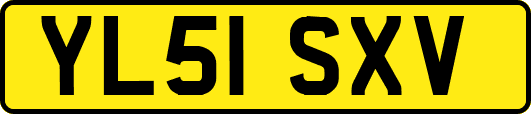 YL51 SXV